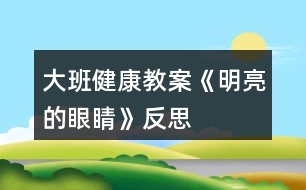 大班健康教案《明亮的眼睛》反思